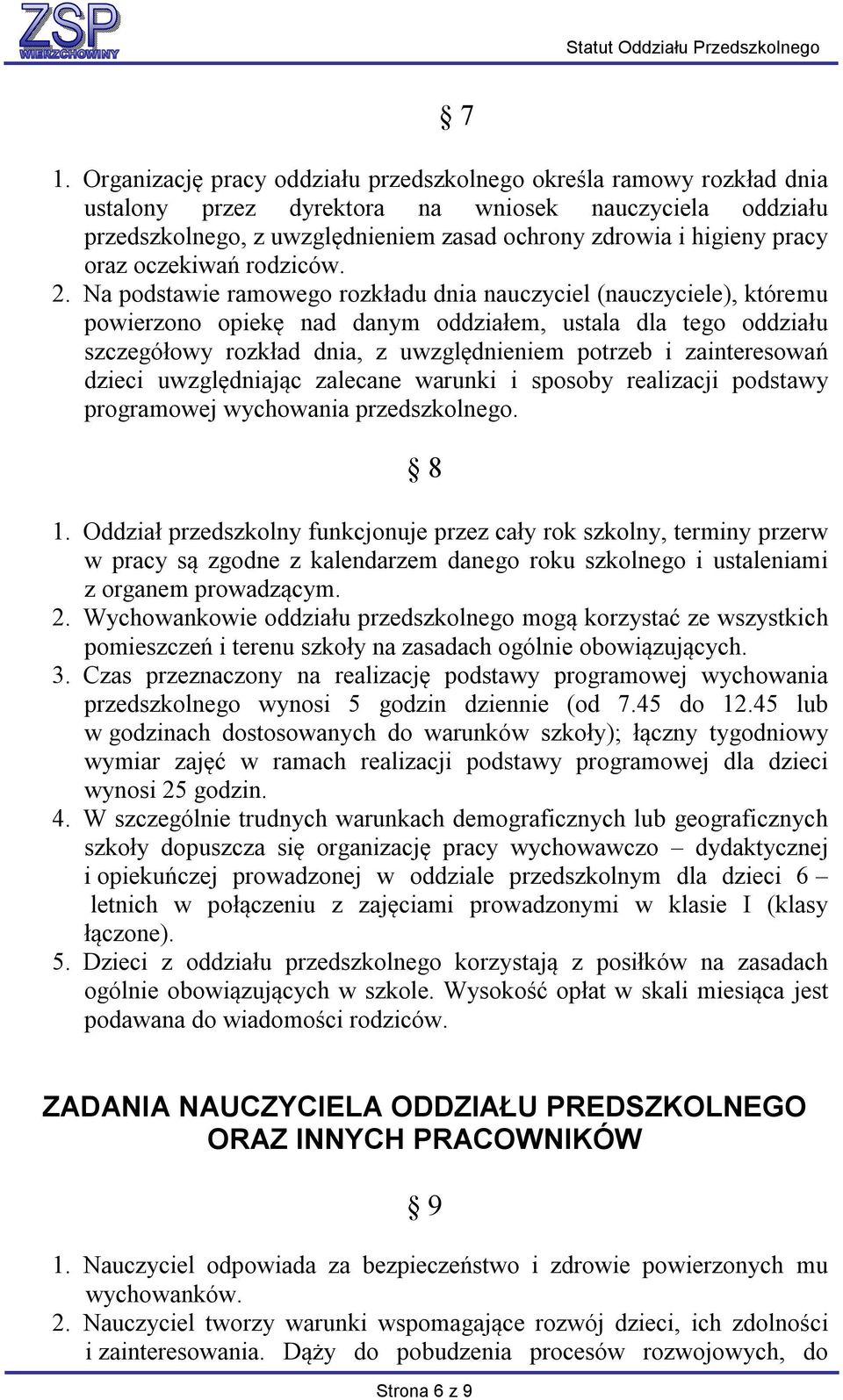 ZSP WIERZCHOWINY

Statut Oddziału Przedszkolnego

§ 7

1. Organizację pracy oddziału przedszkolnego określa ramowy rozkład dnia ustalony przez dyrektora na wniosek nauczyciela oddziału przedszkolnego, z uwzględnieniem zasad ochrony zdrowia i higieny pracy oraz oczekiwań rodziców.
2. Na podstawie ramowego rozkładu dnia nauczyciel (nauczyciele), któremu powierzono opiekę nad danym oddziałem, ustala dla tego oddziału szczegółowy rozkład dnia, z uwzględnieniem potrzeb i zainteresowań dzieci uwzględniając zalecane warunki i sposoby realizacji podstawy programowej wychowania przedszkolnego.

§ 8

1. Oddział przedszkolny funkcjonuje przez cały rok szkolny, terminy przerw w pracy są zgodne z kalendarzem danego roku szkolnego i ustaleniami z organem prowadzącym.
2. Wychowankowie oddziału przedszkolnego mogą korzystać ze wszystkich pomieszczeń i terenu szkoły na zasadach ogólnie obowiązujących.
3. Czas przeznaczony na realizację podstawy programowej wychowania przedszkolnego wynosi 5 godzin dziennie (od 7.45 do 12.45 lub w godzinach dostosowanych do warunków szkoły); łączny tygodniowy wymiar zajęć w ramach realizacji podstawy programowej dla dzieci wynosi 25 godzin.
4. W szczególnie trudnych warunkach demograficznych lub geograficznych szkoły dopuszcza się organizację pracy wychowawczo – dydaktycznej i opiekuńczej prowadzonej w oddziale przedszkolnym dla dzieci 6 – letnich w połączeniu z zajęciami prowadzonymi w klasie I (klasy łączone).
5. Dzieci z oddziału przedszkolnego korzystają z posiłków na zasadach ogólnie obowiązujących w szkole. Wysokość opłat w skali miesiąca jest podawana do wiadomości rodziców.

ZADANIA NAUCZYCIELA ODDZIAŁU PREDSZKOLNEGO ORAZ INNYCH PRACOWNIKÓW

§ 9

1. Nauczyciel odpowiada za bezpieczeństwo i zdrowie powierzonych mu wychowanków.
2. Nauczyciel tworzy warunki wspomagające rozwój dzieci, ich zdolności i zainteresowania. Dąży do pobudzenia procesów rozwojowych, do

Strona 6 z 9